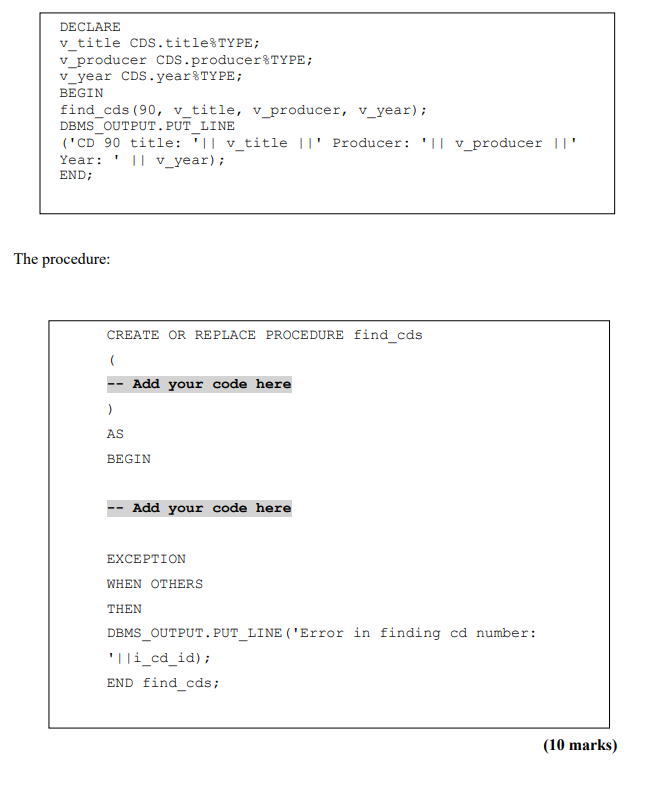 DECLARE
v_title CDS.title%TYPE;
v_producer CDS.producer%TYPE;
v_year CDS.year%TYPE;
BEGIN
find_cds(90, v_title, v_producer, v_year);
DBMS_OUTPUT.PUT_LINE
('CD 90 title: '|| v_title ||' Producer: '|| v_producer ||'
Year: ' || v_year);
END;

The procedure:

CREATE OR REPLACE PROCEDURE find_cds
(
-- Add your code here
)
AS
BEGIN

-- Add your code here

EXCEPTION
WHEN OTHERS
THEN
DBMS_OUTPUT.PUT_LINE('Error in finding cd number:
'||i_cd_id);
END find_cds;

(10 marks)